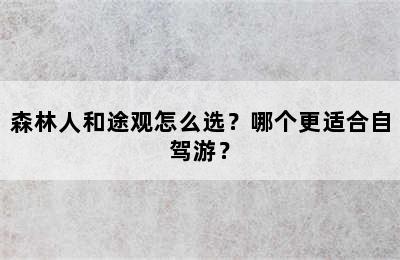 森林人和途观怎么选？哪个更适合自驾游？